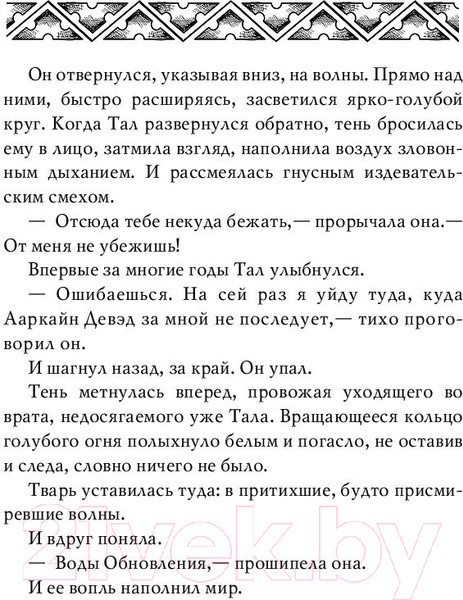 Он отвернулся, указывая вниз, на волны. Прямо над ними, быстро расширяясь, засветился ярко-голубой круг. Когда Тал развернулся обратно, тень бросилась ему в лицо, затмила взгляд, наполнила воздух зловонным дыханием. И рассмеялась гнусным издевательским смехом.

— Отсюда тебе некуда бежать,— прорычала она.— От меня не убежишь!

Впервые за многие годы Тал улыбнулся.

— Ошибаешься. На сей раз я уйду туда, куда Ааркайн Девэд за мной не последует,— тихо проговорил он.

И шагнул назад, за край. Он упал.

Тень метнулась вперед, провожая уходящего во врата, недосягаемого уже Тала. Вращающееся кольцо голубого огня полыхнуло белым и погасло, не оставив и следа, словно ничего не было.

Тварь уставилась туда: в притихшие, будто присмиревшие волны.

И вдруг поняла.

— Воды Обновления,— прошипела она.

И ее вопль наполнил мир.

21vek.by